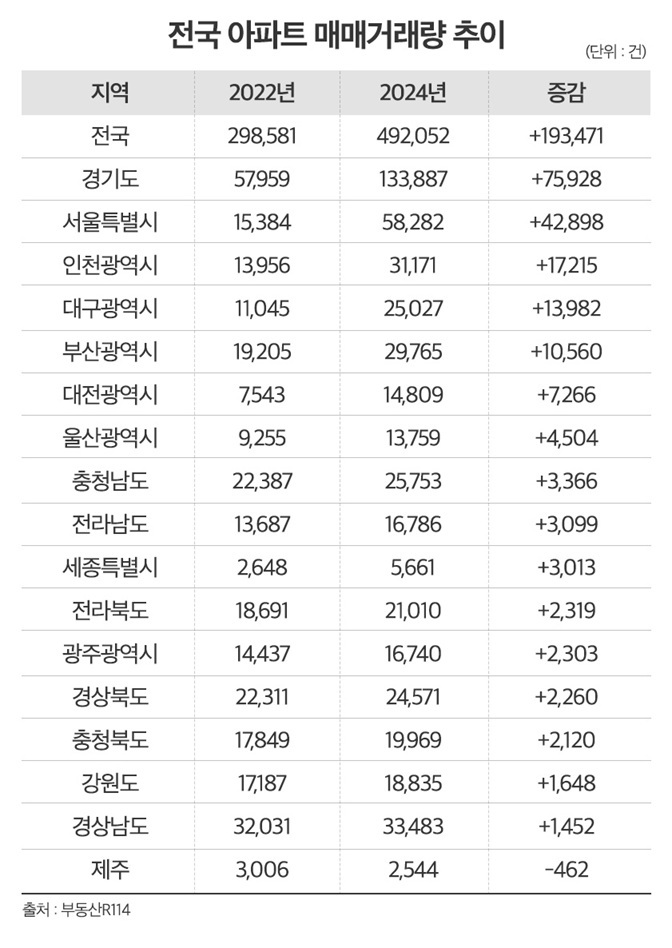 전국 아파트 매매거래량 추이

(단위 : 건)

| 지역 | 2022년 | 2024년 | 증감 |
|---|---|---|---|
| 전국 | 298,581 | 492,052 | +193,471 |
| 경기도 | 57,959 | 133,887 | +75,928 |
| 서울특별시 | 15,384 | 58,282 | +42,898 |
| 인천광역시 | 13,956 | 31,171 | +17,215 |
| 대구광역시 | 11,045 | 25,027 | +13,982 |
| 부산광역시 | 19,205 | 29,765 | +10,560 |
| 대전광역시 | 7,543 | 14,809 | +7,266 |
| 울산광역시 | 9,255 | 13,759 | +4,504 |
| 충청남도 | 22,387 | 25,753 | +3,366 |
| 전라남도 | 13,687 | 16,786 | +3,099 |
| 세종특별시 | 2,648 | 5,661 | +3,013 |
| 전라북도 | 18,691 | 21,010 | +2,319 |
| 광주광역시 | 14,437 | 16,740 | +2,303 |
| 경상북도 | 22,311 | 24,571 | +2,260 |
| 충청북도 | 17,849 | 19,969 | +2,120 |
| 강원도 | 17,187 | 18,835 | +1,648 |
| 경상남도 | 32,031 | 33,483 | +1,452 |
| 제주 | 3,006 | 2,544 | -462 |

출처 : 부동산R114